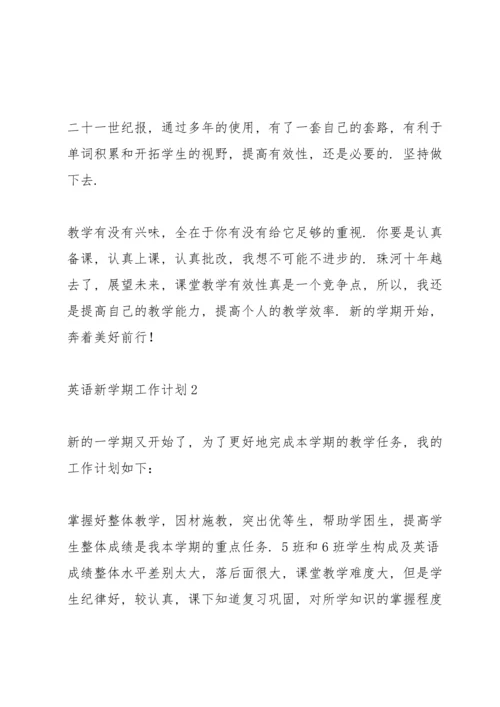 二十一世纪报，通过多年的使用，有了一套自己的套路，有利于单词积累和开拓学生的视野，提高有效性，还是必要的．坚持做下去．

教学有没有兴味，全在于你有没有给它足够的重视．你要是认真备课，认真上课，认真批改，我想不可能不进步的．珠河十年越去了，展望未来，课堂教学有效性真是一个竞争点，所以，我还是提高自己的教学能力，提高个人的教学效率．新的学期开始，奔着美好前行！

英语新学期工作计划2

新的一学期又开始了，为了更好地完成本学期的教学任务，我的工作计划如下：

掌握好整体教学，因材施教，突出优等生，帮助学困生，提高学生整体成绩是我本学期的重点任务．5班和6班学生构成及英语成绩整体水平差别太大，落后面很大，课堂教学难度大，但是学生纪律好，较认真，课下知道复习巩固，对所学知识的掌握程度